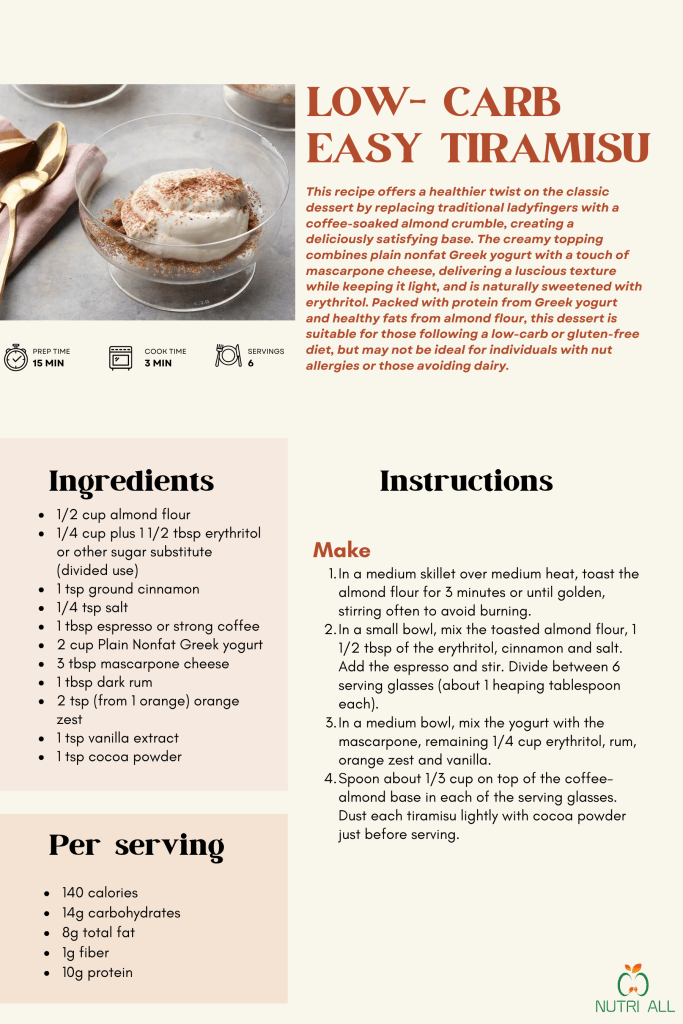 LOW- CARB EASY TIRAMISU

This recipe offers a healthier twist on the classic dessert by replacing traditional ladyfingers with a coffee-soaked almond crumble, creating a deliciously satisfying base. The creamy topping combines plain nonfat Greek yogurt with a touch of mascarpone cheese, delivering a luscious texture while keeping it light, and is naturally sweetened with erythritol. Packed with protein from Greek yogurt and healthy fats from almond flour, this dessert is suitable for those following a low-carb or gluten-free diet, but may not be ideal for individuals with nut allergies or those avoiding dairy.

PREP TIME
15 MIN

COOK TIME
3 MIN

SERVINGS
6

Ingredients

- 1/2 cup almond flour
- 1/4 cup plus 1 1/2 tbsp erythritol or other sugar substitute (divided use)
- 1 tsp ground cinnamon
- 1/4 tsp salt
- 1 tbsp espresso or strong coffee
- 2 cup Plain Nonfat Greek yogurt
- 3 tbsp mascarpone cheese
- 1 tbsp dark rum
- 2 tsp (from 1 orange) orange zest
- 1 tsp vanilla extract
- 1 tsp cocoa powder

Per serving

- 140 calories
- 14g carbohydrates
- 8g total fat
- 1g fiber
- 10g protein

Instructions

Make

1. In a medium skillet over medium heat, toast the almond flour for 3 minutes or until golden, stirring often to avoid burning.
2. In a small bowl, mix the toasted almond flour, 1 1/2 tbsp of the erythritol, cinnamon and salt. Add the espresso and stir. Divide between 6 serving glasses (about 1 heaping tablespoon each).
3. In a medium bowl, mix the yogurt with the mascarpone, remaining 1/4 cup erythritol, rum, orange zest and vanilla.
4. Spoon about 1/3 cup on top of the coffee-almond base in each of the serving glasses. Dust each tiramisu lightly with cocoa powder just before serving.

NUTRI ALL